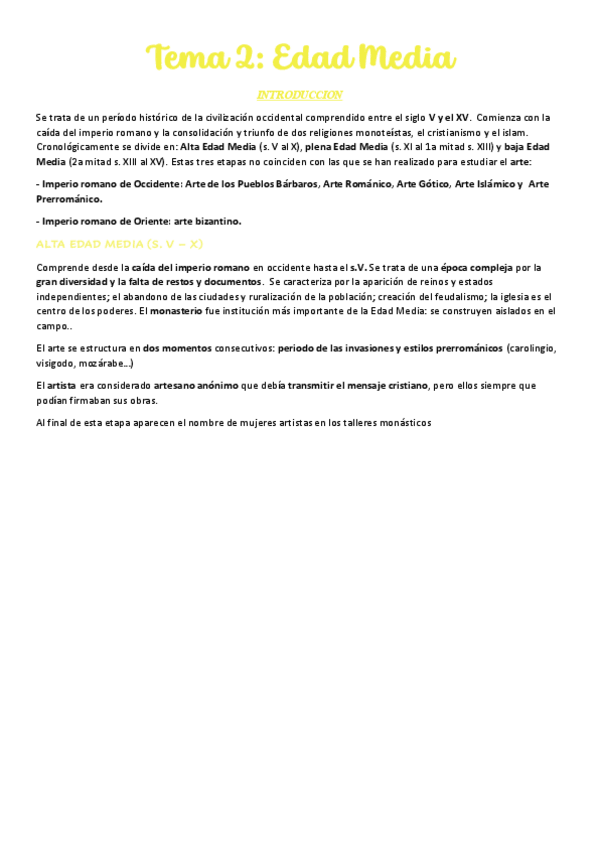 Tema 2: Edad Media

INTRODUCCION

Se trata de un período histórico de la civilización occidental comprendido entre el siglo V y el XV. Comienza con la caída del imperio romano y la consolidación y triunfo de dos religiones monoteístas, el cristianismo y el islam. Cronológicamente se divide en: Alta Edad Media (s. V al X), plena Edad Media (s. XI al 1a mitad s. XIII) y baja Edad Media (2a mitad s. XIII al XV). Estas tres etapas no coinciden con las que se han realizado para estudiar el arte:

- Imperio romano de Occidente: Arte de los Pueblos Bárbaros, Arte Románico, Arte Gótico, Arte Islámico y Arte Prerrománico.

- Imperio romano de Oriente: arte bizantino.

ALTA EDAD MEDIA (S. V – X)

Comprende desde la caída del imperio romano en occidente hasta el s.V. Se trata de una época compleja por la gran diversidad y la falta de restos y documentos. Se caracteriza por la aparición de reinos y estados independientes; el abandono de las ciudades y ruralización de la población; creación del feudalismo; la iglesia es el centro de los poderes. El monasterio fue institución más importante de la Edad Media: se construyen aislados en el campo..

El arte se estructura en dos momentos consecutivos: periodo de las invasiones y estilos prerrománicos (carolingio, visigodo, mozárabe...)

El artista era considerado artesano anónimo que debía transmitir el mensaje cristiano, pero ellos siempre que podían firmaban sus obras.

Al final de esta etapa aparecen el nombre de mujeres artistas en los talleres monásticos